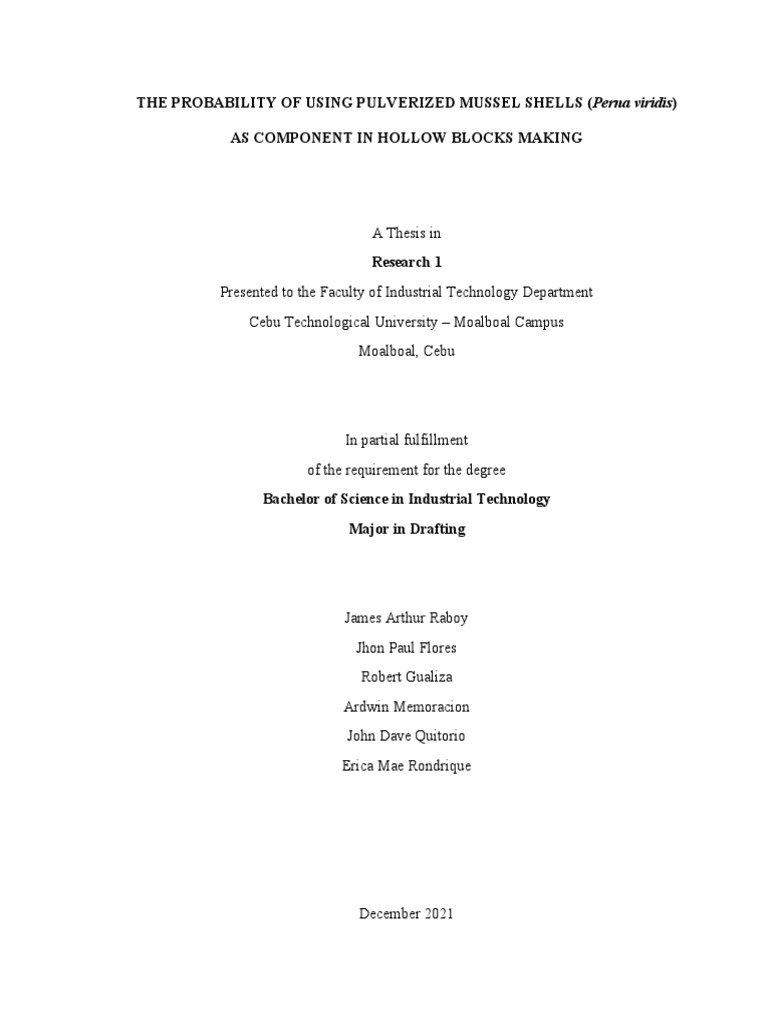 THE PROBABILITY OF USING PULVERIZED MUSSEL SHELLS (Perna viridis)

AS COMPONENT IN HOLLOW BLOCKS MAKING

A Thesis in

Research 1

Presented to the Faculty of Industrial Technology Department

Cebu Technological University – Moalboal Campus

Moalboal, Cebu

In partial fulfillment

of the requirement for the degree

Bachelor of Science in Industrial Technology

Major in Drafting

James Arthur Raboy

Jhon Paul Flores

Robert Gualiza

Ardwin Memoracion

John Dave Quitorio

Erica Mae Rondrique

December 2021